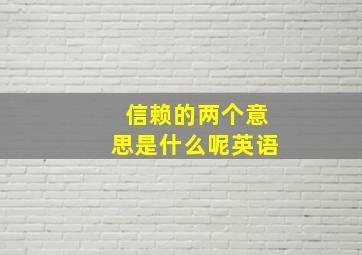 信赖的两个意思是什么呢英语